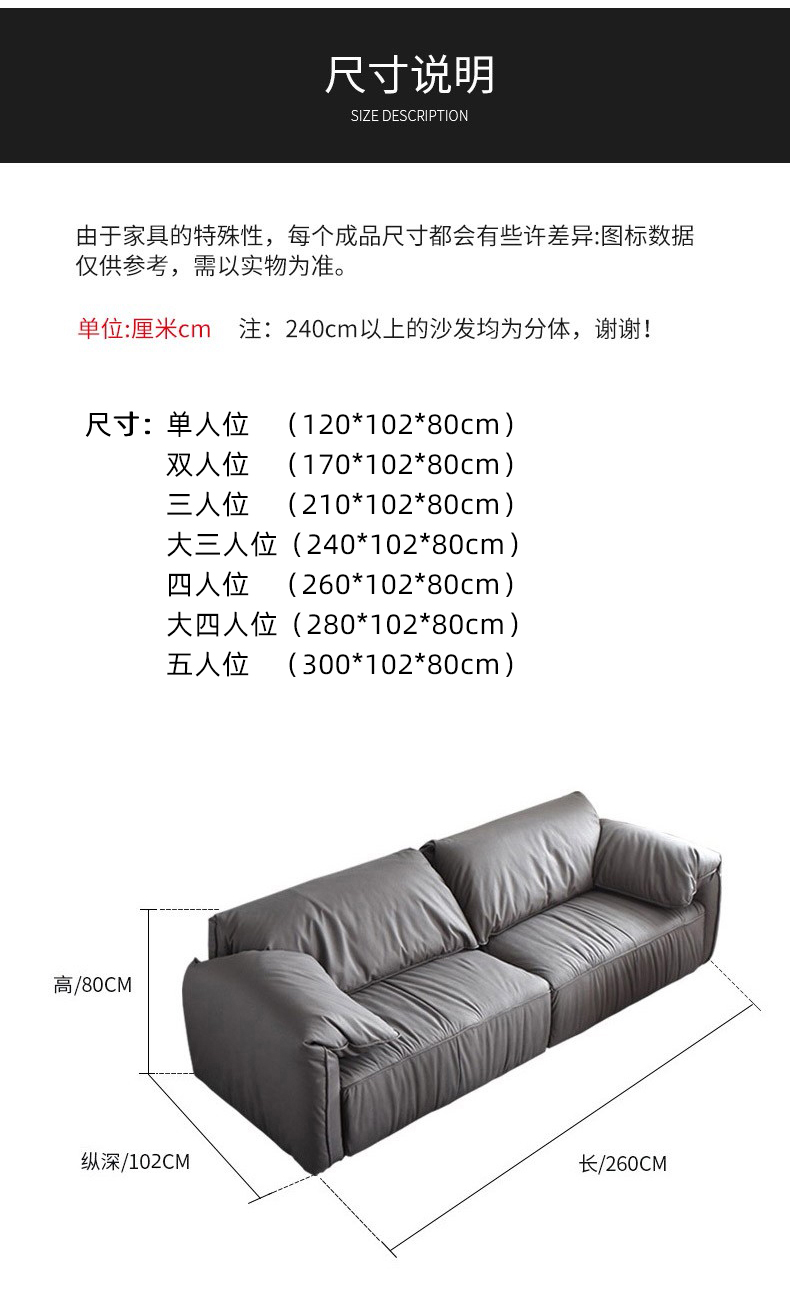 尺寸说明
SIZE DESCRIPTION

由于家具的特殊性，每个成品尺寸都会有些许差异:图标数据仅供参考，需以实物为准。

单位:厘米cm　注：240cm以上的沙发均为分体，谢谢！

尺寸：单人位　（120*102*80cm）
双人位　（170*102*80cm）
三人位　（210*102*80cm）
大三人位（240*102*80cm）
四人位　（260*102*80cm）
大四人位（280*102*80cm）
五人位　（300*102*80cm）

高/80CM
纵深/102CM
长/260CM